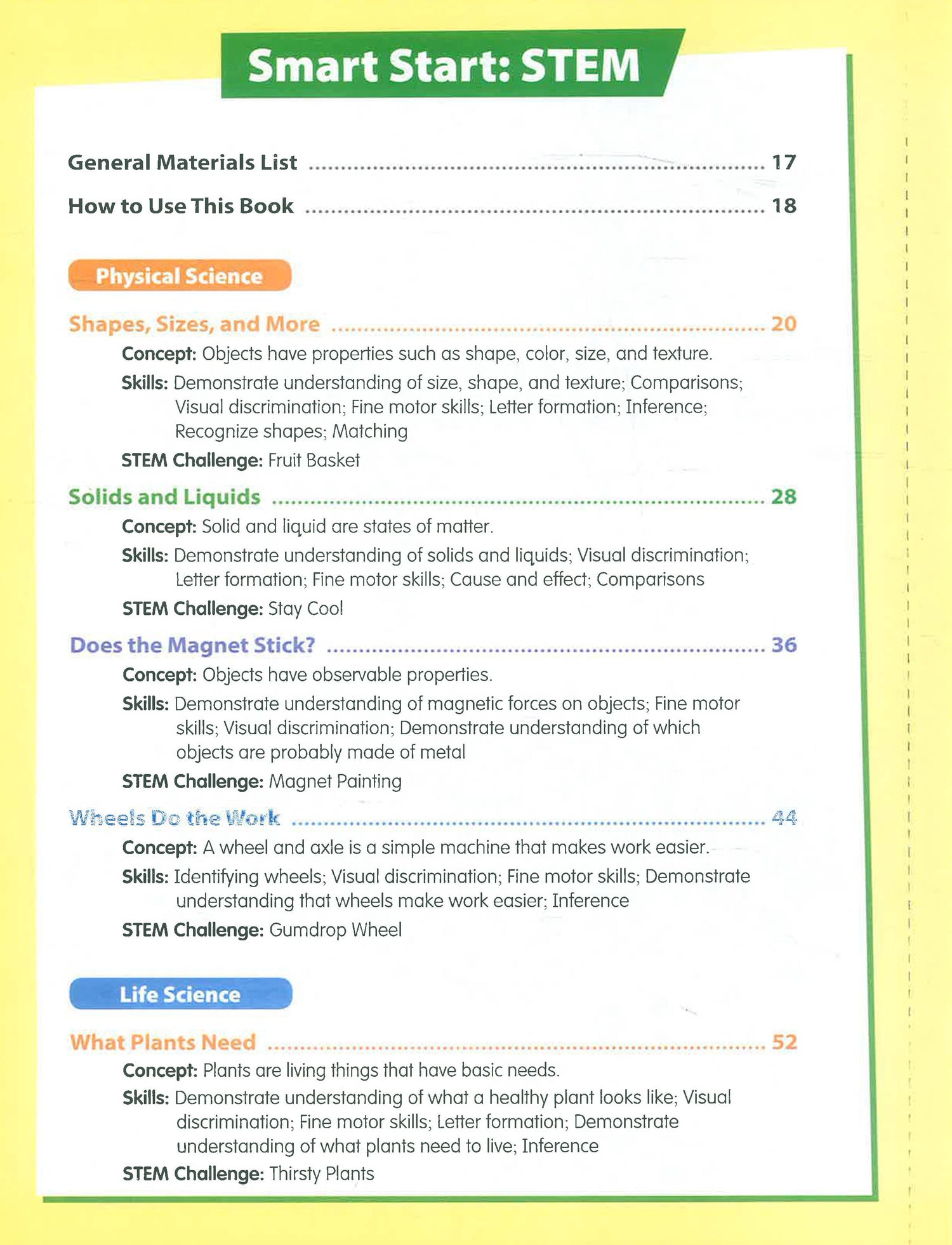 Smart Start: STEM

General Materials List 17

How to Use This Book 18

Physical Science

Shapes, Sizes, and More 20

Concept: Objects have properties such as shape, color, size, and texture.

Skills: Demonstrate understanding of size, shape, and texture; Comparisons; Visual discrimination; Fine motor skills; Letter formation; Inference; Recognize shapes; Matching

STEM Challenge: Fruit Basket

Solids and Liquids 28

Concept: Solid and liquid are states of matter.

Skills: Demonstrate understanding of solids and liquids; Visual discrimination; Letter formation; Fine motor skills; Cause and effect; Comparisons

STEM Challenge: Stay Cool

Does the Magnet Stick? 36

Concept: Objects have observable properties.

Skills: Demonstrate understanding of magnetic forces on objects; Fine motor skills; Visual discrimination; Demonstrate understanding of which objects are probably made of metal

STEM Challenge: Magnet Painting

Wheels Do the Work 44

Concept: A wheel and axle is a simple machine that makes work easier.

Skills: Identifying wheels; Visual discrimination; Fine motor skills; Demonstrate understanding that wheels make work easier; Inference

STEM Challenge: Gumdrop Wheel

Life Science

What Plants Need 52

Concept: Plants are living things that have basic needs.

Skills: Demonstrate understanding of what a healthy plant looks like; Visual discrimination; Fine motor skills; Letter formation; Demonstrate understanding of what plants need to live; Inference

STEM Challenge: Thirsty Plants